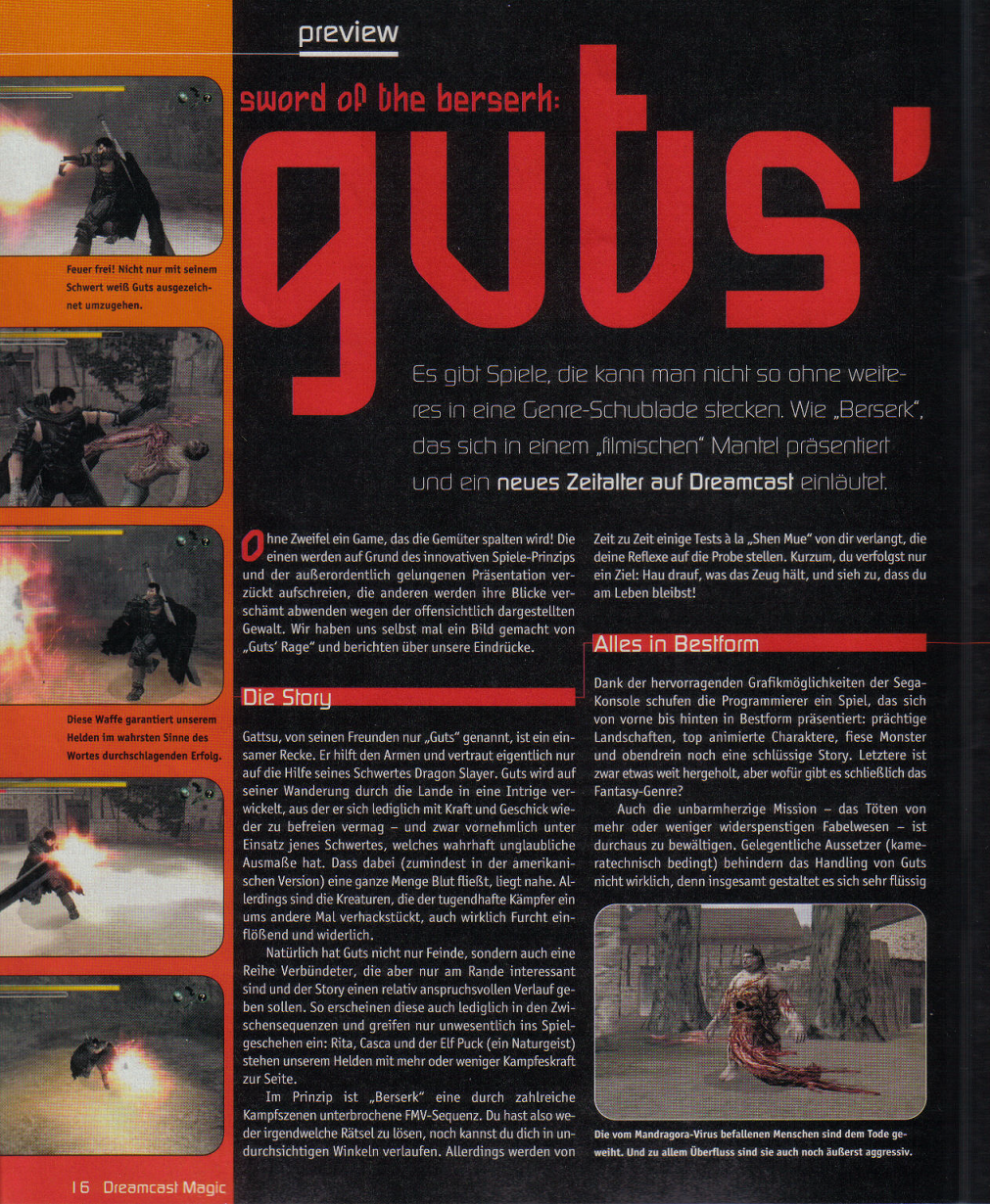 preview

sword of the berserk:

guts'

Feuer frei! Nicht nur mit seinem Schwert weiß Guts ausgezeichnet umzugehen.

Diese Waffe garantiert unserem Helden im wahrsten Sinne des Wortes durchschlagenden Erfolg.

Es gibt Spiele, die kann man nicht so ohne weiteres in eine Genre-Schublade stecken. Wie „Berserk", das sich in einem „filmischen" Mantel präsentiert und ein neues Zeitalter auf Dreamcast einläutet.

Ohne Zweifel ein Game, das die Gemüter spalten wird! Die einen werden auf Grund des innovativen Spiele-Prinzips und der außerordentlich gelungenen Präsentation verzückt aufschreien, die anderen werden ihre Blicke verschämt abwenden wegen der offensichtlich dargestellten Gewalt. Wir haben uns selbst mal ein Bild gemacht von „Guts' Rage" und berichten über unsere Eindrücke.

Die Story

Gattsu, von seinen Freunden nur „Guts" genannt, ist ein einsamer Recke. Er hilft den Armen und vertraut eigentlich nur auf die Hilfe seines Schwertes Dragon Slayer. Guts wird auf seiner Wanderung durch die Lande in eine Intrige verwickelt, aus der er sich lediglich mit Kraft und Geschick wieder zu befreien vermag – und zwar vornehmlich unter Einsatz jenes Schwertes, welches wahrhaft unglaubliche Ausmaße hat. Dass dabei (zumindest in der amerikanischen Version) eine ganze Menge Blut fließt, liegt nahe. Allerdings sind die Kreaturen, die der tugendhafte Kämpfer ein ums andere Mal verhackstückt, auch wirklich Furcht einflößend und widerlich.

Natürlich hat Guts nicht nur Feinde, sondern auch eine Reihe Verbündeter, die aber nur am Rande interessant sind und der Story einen relativ anspruchsvollen Verlauf geben sollen. So erscheinen diese auch lediglich in den Zwischensequenzen und greifen nur unwesentlich ins Spielgeschehen ein: Rita, Casca und der Elf Puck (ein Naturgeist) stehen unserem Helden mit mehr oder weniger Kampfeskraft zur Seite.

Im Prinzip ist „Berserk" eine durch zahlreiche Kampfszenen unterbrochene FMV-Sequenz. Du hast also weder irgendwelche Rätsel zu lösen, noch kannst du dich in undurchsichtigen Winkeln verlaufen. Allerdings werden von Zeit zu Zeit einige Tests à la „Shen Mue" von dir verlangt, die deine Reflexe auf die Probe stellen. Kurzum, du verfolgst nur ein Ziel: Hau drauf, was das Zeug hält, und sieh zu, dass du am Leben bleibst!

Alles in Bestform

Dank der hervorragenden Grafikmöglichkeiten der Sega-Konsole schufen die Programmierer ein Spiel, das sich von vorne bis hinten in Bestform präsentiert: prächtige Landschaften, top animierte Charaktere, fiese Monster und obendrein noch eine schlüssige Story. Letztere ist zwar etwas weit hergeholt, aber wofür gibt es schließlich das Fantasy-Genre?

Auch die unbarmherzige Mission – das Töten von mehr oder weniger widerspenstigen Fabelwesen – ist durchaus zu bewältigen. Gelegentliche Aussetzer (kameratechnisch bedingt) behindern das Handling von Guts nicht wirklich, denn insgesamt gestaltet es sich sehr flüssig

Die vom Mandragora-Virus befallenen Menschen sind dem Tode geweiht. Und zu allem Überfluss sind sie auch noch äußerst aggressiv.

16 Dreamcast Magic